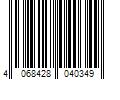 4 068428 040349